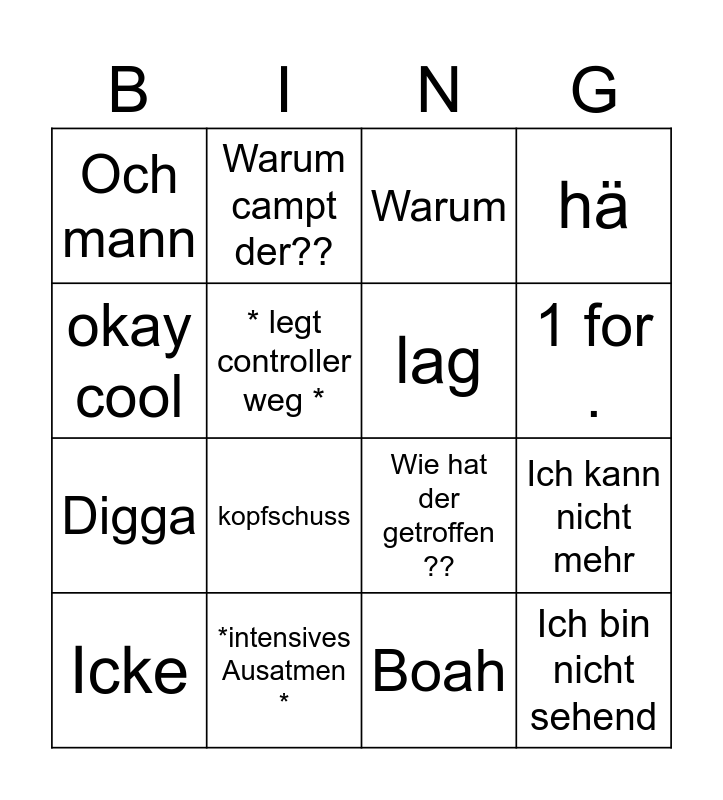 | B | I | N | G |
|---|---|---|---|
| Och mann | Warum campt der?? | Warum | hä |
| okay cool | * legt controller weg * | lag | 1 for . |
| Digga | kopfschuss | Wie hat der getroffen ?? | Ich kann nicht mehr |
| Icke | *intensives Ausatmen * | Boah | Ich bin nicht sehend |